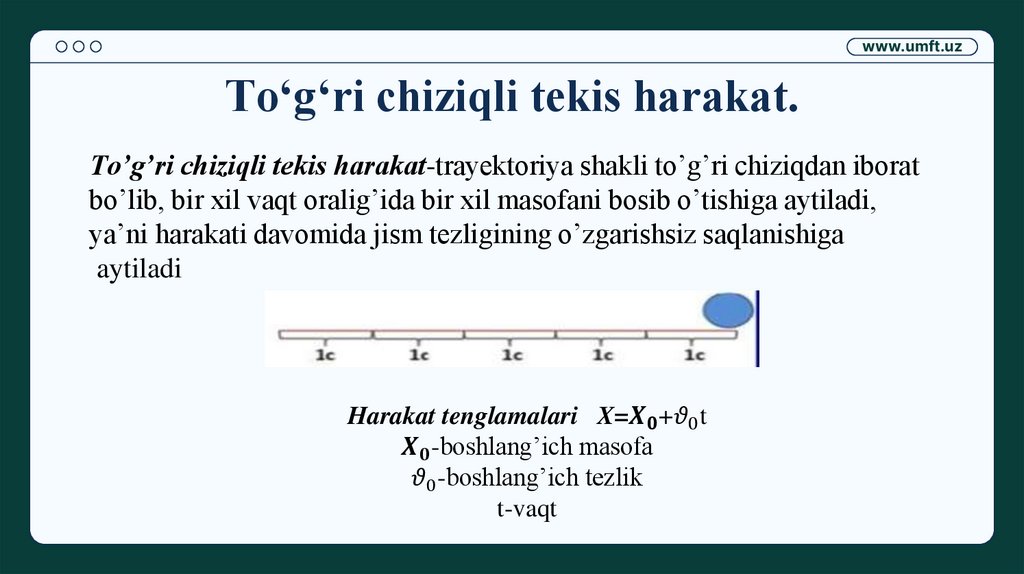 www.umft.uz

To‘g‘ri chiziqli tekis harakat.

To’g’ri chiziqli tekis harakat-trayektoriya shakli to’g’ri chiziqdan iborat bo’lib, bir xil vaqt oralig’ida bir xil masofani bosib o’tishiga aytiladi, ya’ni harakati davomida jism tezligining o’zgarishsiz saqlanishiga aytiladi

1c 1c 1c 1c 1c

Harakat tenglamalari $X=X_0+\vartheta_0 t$
$X_0$-boshlang’ich masofa
$\vartheta_0$-boshlang’ich tezlik
t-vaqt